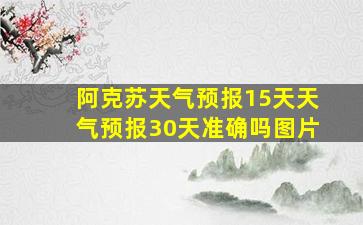 阿克苏天气预报15天天气预报30天准确吗图片